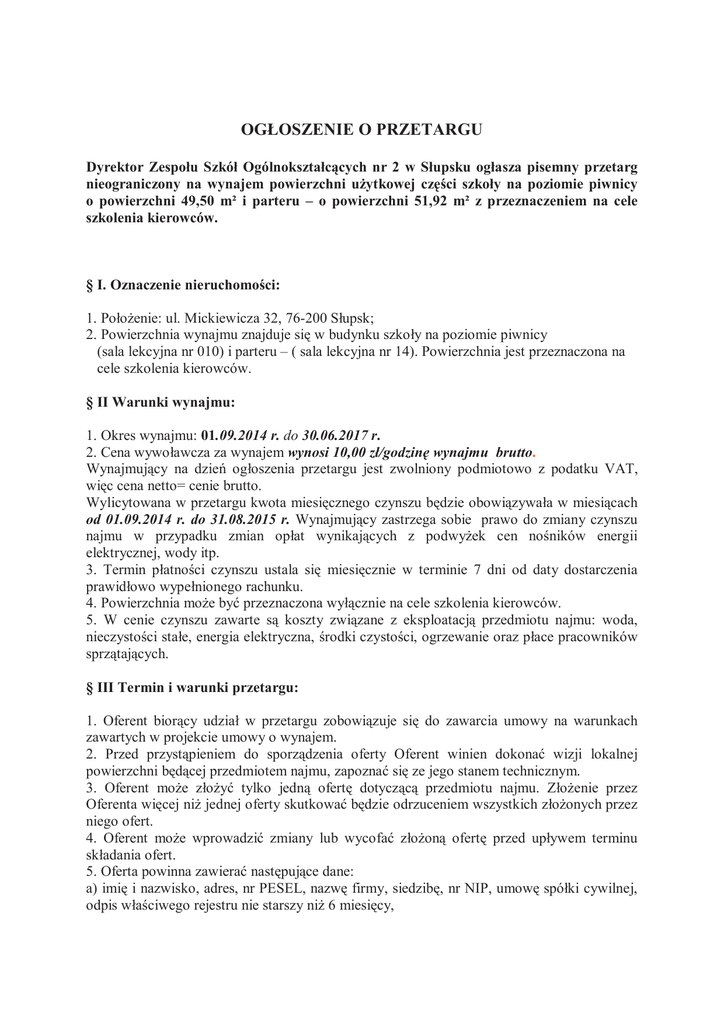 OGŁOSZENIE O PRZETARGU

Dyrektor Zespołu Szkół Ogólnokształcących nr 2 w Słupsku ogłasza pisemny przetarg nieograniczony na wynajem powierzchni użytkowej części szkoły na poziomie piwnicy o powierzchni 49,50 m² i parteru – o powierzchni 51,92 m² z przeznaczeniem na cele szkolenia kierowców.

§ I. Oznaczenie nieruchomości:

1. Położenie: ul. Mickiewicza 32, 76-200 Słupsk;
2. Powierzchnia wynajmu znajduje się w budynku szkoły na poziomie piwnicy (sala lekcyjna nr 010) i parteru – ( sala lekcyjna nr 14). Powierzchnia jest przeznaczona na cele szkolenia kierowców.

§ II Warunki wynajmu:

1. Okres wynajmu: 01.09.2014 r. do 30.06.2017 r.
2. Cena wywoławcza za wynajem wynosi 10,00 zł/godzinę wynajmu brutto.
Wynajmujący na dzień ogłoszenia przetargu jest zwolniony podmiotowo z podatku VAT, więc cena netto= cenie brutto.
Wylicytowana w przetargu kwota miesięcznego czynszu będzie obowiązywała w miesiącach od 01.09.2014 r. do 31.08.2015 r. Wynajmujący zastrzega sobie prawo do zmiany czynszu najmu w przypadku zmian opłat wynikających z podwyżek cen nośników energii elektrycznej, wody itp.
3. Termin płatności czynszu ustala się miesięcznie w terminie 7 dni od daty dostarczenia prawidłowo wypełnionego rachunku.
4. Powierzchnia może być przeznaczona wyłącznie na cele szkolenia kierowców.
5. W cenie czynszu zawarte są koszty związane z eksploatacją przedmiotu najmu: woda, nieczystości stałe, energia elektryczna, środki czystości, ogrzewanie oraz płace pracowników sprzątających.

§ III Termin i warunki przetargu:

1. Oferent biorący udział w przetargu zobowiązuje się do zawarcia umowy na warunkach zawartych w projekcie umowy o wynajem.
2. Przed przystąpieniem do sporządzenia oferty Oferent winien dokonać wizji lokalnej powierzchni będącej przedmiotem najmu, zapoznać się ze jego stanem technicznym.
3. Oferent może złożyć tylko jedną ofertę dotyczącą przedmiotu najmu. Złożenie przez Oferenta więcej niż jednej oferty skutkować będzie odrzuceniem wszystkich złożonych przez niego ofert.
4. Oferent może wprowadzić zmiany lub wycofać złożoną ofertę przed upływem terminu składania ofert.
5. Oferta powinna zawierać następujące dane:
a) imię i nazwisko, adres, nr PESEL, nazwę firmy, siedzibę, nr NIP, umowę spółki cywilnej, odpis właściwego rejestru nie starszy niż 6 miesięcy,